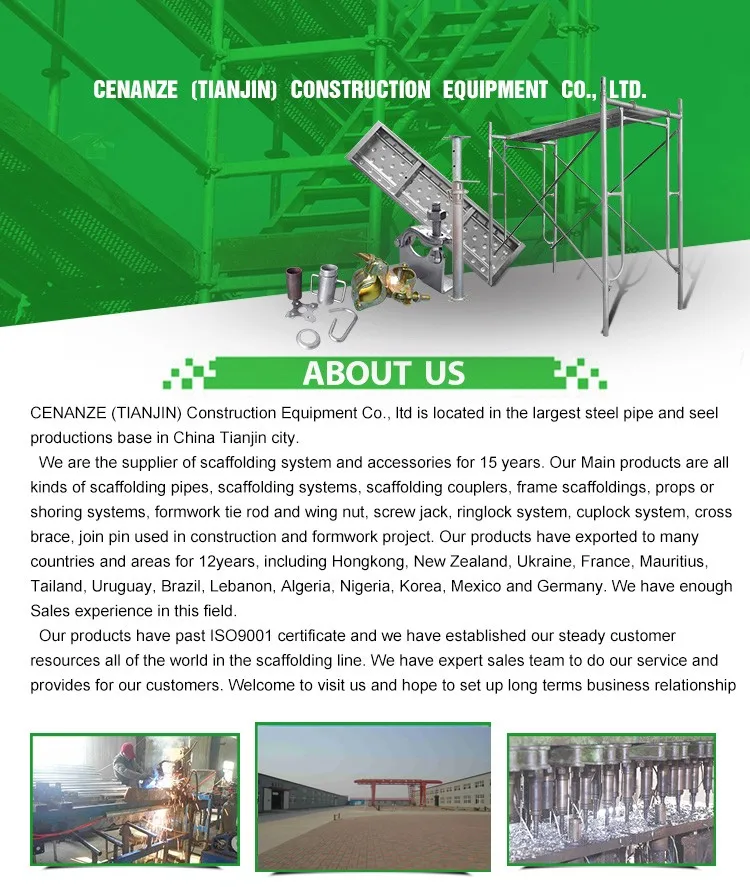 CENANZE (TIANJIN) CONSTRUCTION EQUIPMENT CO., LTD.

ABOUT US

CENANZE (TIANJIN) Construction Equipment Co., ltd is located in the largest steel pipe and seel productions base in China Tianjin city.

We are the supplier of scaffolding system and accessories for 15 years. Our Main products are all kinds of scaffolding pipes, scaffolding systems, scaffolding couplers, frame scaffoldings, props or shoring systems, formwork tie rod and wing nut, screw jack, ringlock system, cuplock system, cross brace, join pin used in construction and formwork project. Our products have exported to many countries and areas for 12years, including Hongkong, New Zealand, Ukraine, France, Mauritius, Tailand, Uruguay, Brazil, Lebanon, Algeria, Nigeria, Korea, Mexico and Germany. We have enough Sales experience in this field.

Our products have past ISO9001 certificate and we have established our steady customer resources all of the world in the scaffolding line. We have expert sales team to do our service and provides for our customers. Welcome to visit us and hope to set up long terms business relationship